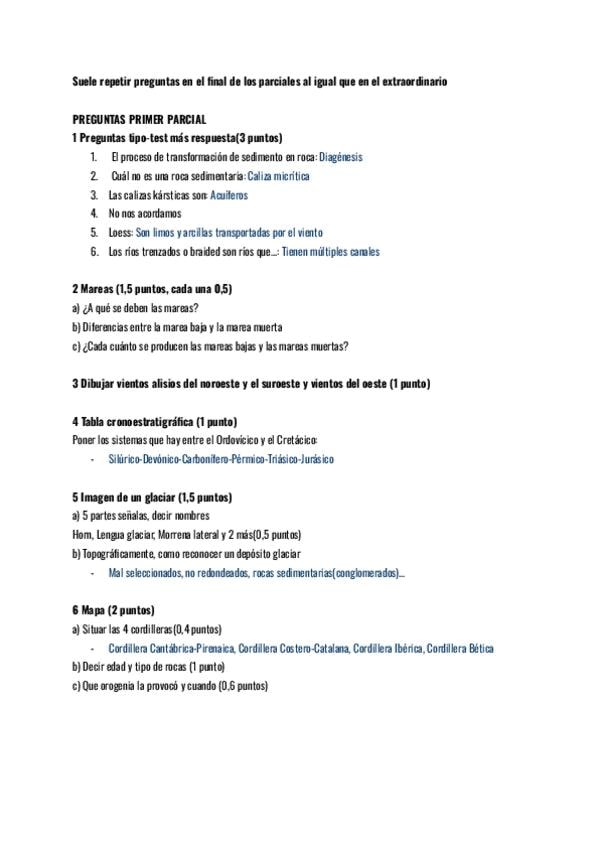 Suele repetir preguntas en el final de los parciales al igual que en el extraordinario

PREGUNTAS PRIMER PARCIAL
1 Preguntas tipo-test más respuesta(3 puntos)
1. El proceso de transformación de sedimento en roca: Diagénesis
2. Cuál no es una roca sedimentaria: Caliza micrítica
3. Las calizas kársticas son: Acuíferos
4. No nos acordamos
5. Loess: Son limos y arcillas transportadas por el viento
6. Los ríos trenzados o braided son ríos que...: Tienen múltiples canales

2 Mareas (1,5 puntos, cada una 0,5)
a) ¿A qué se deben las mareas?
b) Diferencias entre la marea baja y la marea muerta
c) ¿Cada cuánto se producen las mareas bajas y las mareas muertas?

3 Dibujar vientos alisios del noroeste y el suroeste y vientos del oeste (1 punto)

4 Tabla cronoestratigráfica (1 punto)
Poner los sistemas que hay entre el Ordovícico y el Cretácico:
- Silúrico-Devónico-Carbonífero-Pérmico-Triásico-Jurásico

5 Imagen de un glaciar (1,5 puntos)
a) 5 partes señalas, decir nombres
Horn, Lengua glaciar, Morrena lateral y 2 más(0,5 puntos)
b) Topográficamente, como reconocer un depósito glaciar
- Mal seleccionados, no redondeados, rocas sedimentarias(conglomerados)...

6 Mapa (2 puntos)
a) Situar las 4 cordilleras(0,4 puntos)
- Cordillera Cantábrica-Pirenaica, Cordillera Costero-Catalana, Cordillera Ibérica, Cordillera Bética
b) Decir edad y tipo de rocas (1 punto)
c) Que orogenia la provocó y cuando (0,6 puntos)